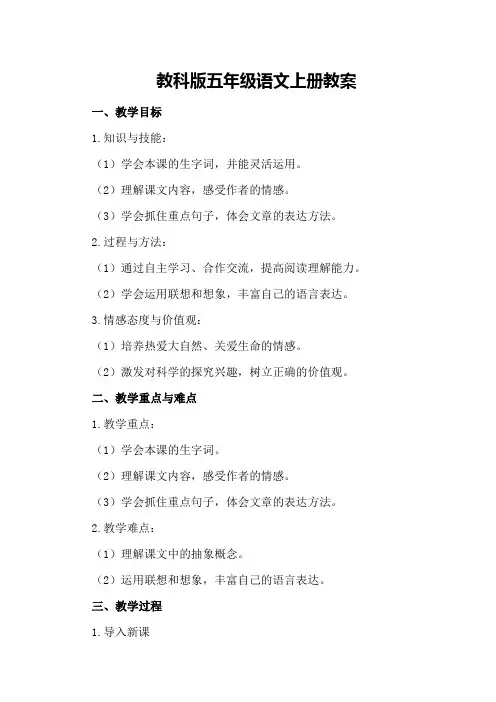 教科版五年级语文上册教案

一、教学目标

1.知识与技能：

（1）学会本课的生字词，并能灵活运用。

（2）理解课文内容，感受作者的情感。

（3）学会抓住重点句子，体会文章的表达方法。

2.过程与方法：

（1）通过自主学习、合作交流，提高阅读理解能力。

（2）学会运用联想和想象，丰富自己的语言表达。

3.情感态度与价值观：

（1）培养热爱大自然、关爱生命的情感。

（2）激发对科学的探究兴趣，树立正确的价值观。

二、教学重点与难点

1.教学重点：

（1）学会本课的生字词。

（2）理解课文内容，感受作者的情感。

（3）学会抓住重点句子，体会文章的表达方法。

2.教学难点：

（1）理解课文中的抽象概念。

（2）运用联想和想象，丰富自己的语言表达。

三、教学过程

1.导入新课